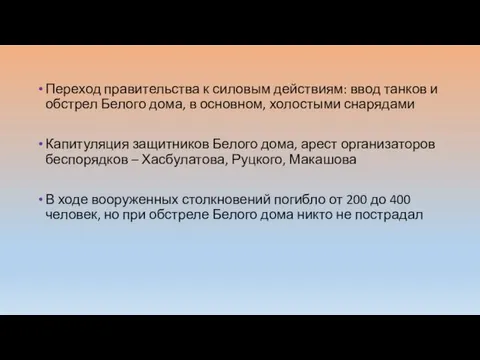 • Переход правительства к силовым действиям: ввод танков и обстрел Белого дома, в основном, холостыми снарядами

• Капитуляция защитников Белого дома, арест организаторов беспорядков – Хасбулатова, Руцкого, Макашова

• В ходе вооруженных столкновений погибло от 200 до 400 человек, но при обстреле Белого дома никто не пострадал